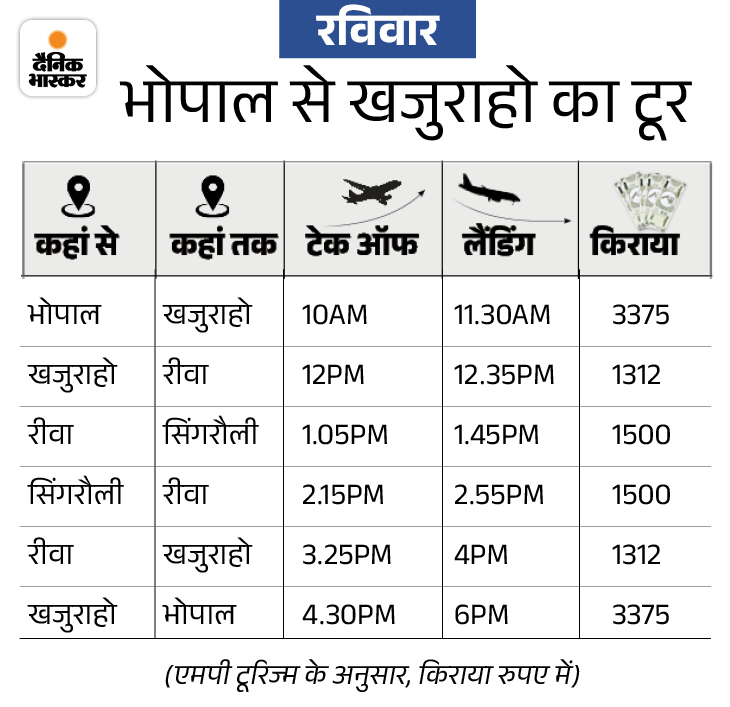 दैनिक भास्कर

रविवार

भोपाल से खजुराहो का टूर

| कहां से | कहां तक | टेक ऑफ | लैंडिंग | किराया |
|---|---|---|---|---|
| भोपाल | खजुराहो | 10AM | 11.30AM | 3375 |
| खजुराहो | रीवा | 12PM | 12.35PM | 1312 |
| रीवा | सिंगरौली | 1.05PM | 1.45PM | 1500 |
| सिंगरौली | रीवा | 2.15PM | 2.55PM | 1500 |
| रीवा | खजुराहो | 3.25PM | 4PM | 1312 |
| खजुराहो | भोपाल | 4.30PM | 6PM | 3375 |

(एमपी टूरिज्म के अनुसार, किराया रुपए में)